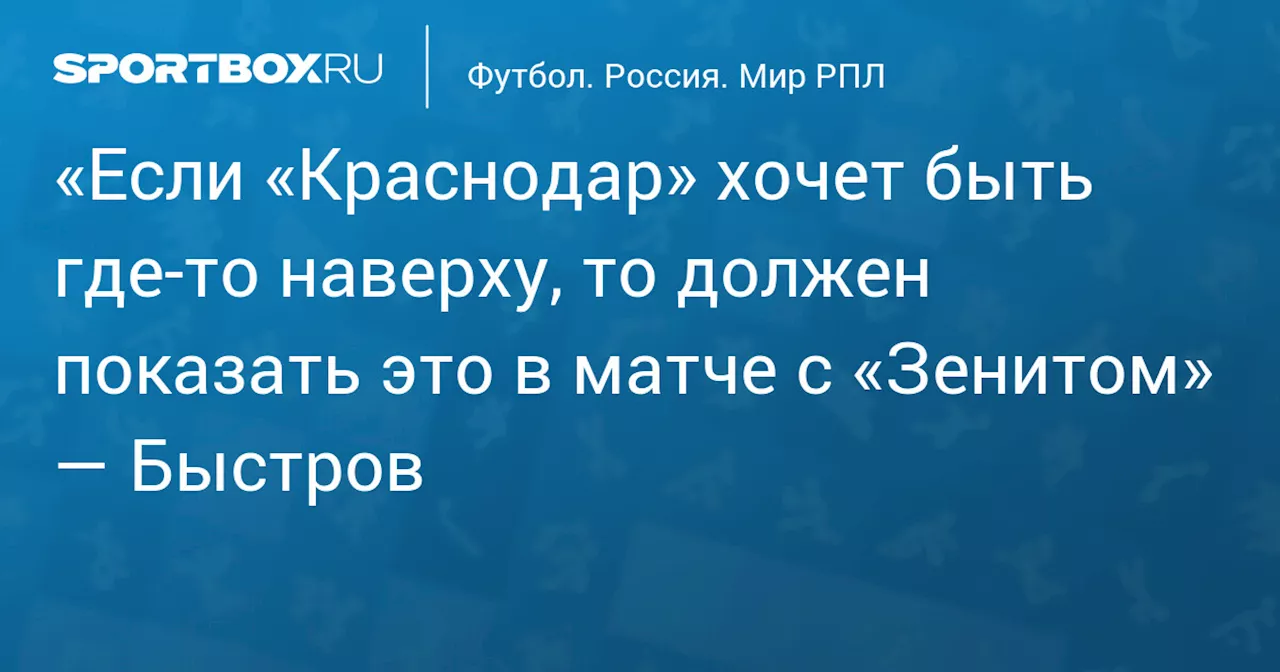 SPORTBOX.RU

Футбол. Россия. Мир РПЛ

«Если «Краснодар» хочет быть где-то наверху, то должен показать это в матче с «Зенитом» — Быстров